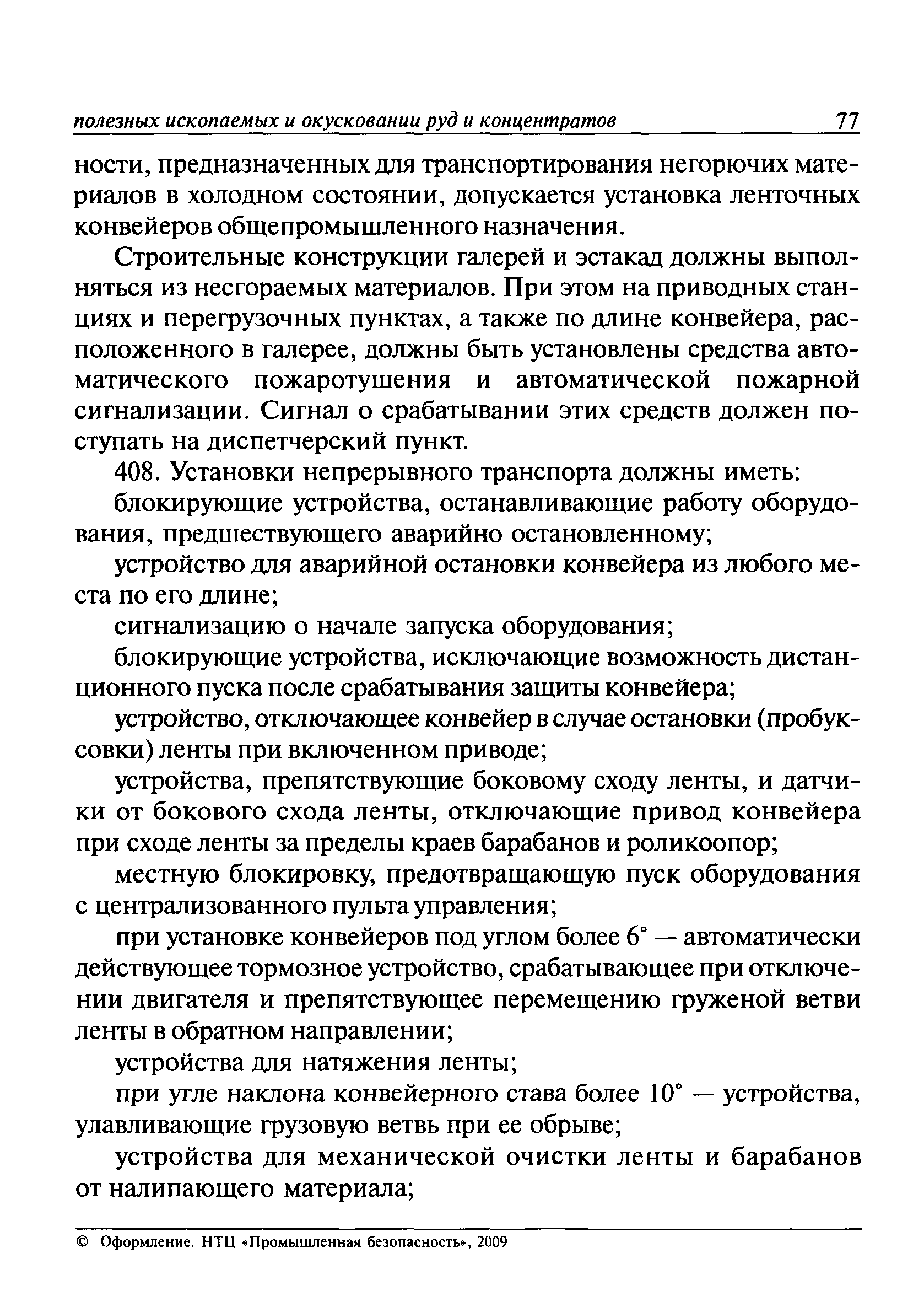 полезных ископаемых и окусковании руд и концентратов 77

ности, предназначенных для транспортирования негорючих материалов в холодном состоянии, допускается установка ленточных конвейеров общепромышленного назначения.

Строительные конструкции галерей и эстакад должны выполняться из несгораемых материалов. При этом на приводных станциях и перегрузочных пунктах, а также по длине конвейера, расположенного в галерее, должны быть установлены средства автоматического пожаротушения и автоматической пожарной сигнализации. Сигнал о срабатывании этих средств должен поступать на диспетчерский пункт.

408. Установки непрерывного транспорта должны иметь:

блокирующие устройства, останавливающие работу оборудования, предшествующего аварийно остановленному;

устройство для аварийной остановки конвейера из любого места по его длине;

сигнализацию о начале запуска оборудования;

блокирующие устройства, исключающие возможность дистанционного пуска после срабатывания защиты конвейера;

устройство, отключающее конвейер в случае остановки (пробуксовки) ленты при включенном приводе;

устройства, препятствующие боковому сходу ленты, и датчики от бокового схода ленты, отключающие привод конвейера при сходе ленты за пределы краев барабанов и роликоопор;

местную блокировку, предотвращающую пуск оборудования с централизованного пульта управления;

при установке конвейеров под углом более 6° — автоматически действующее тормозное устройство, срабатывающее при отключении двигателя и препятствующее перемещению груженой ветви ленты в обратном направлении;

устройства для натяжения ленты;

при угле наклона конвейерного става более 10° — устройства, улавливающие грузовую ветвь при ее обрыве;

устройства для механической очистки ленты и барабанов от налипающего материала;

© Оформление. НТЦ «Промышленная безопасность», 2009